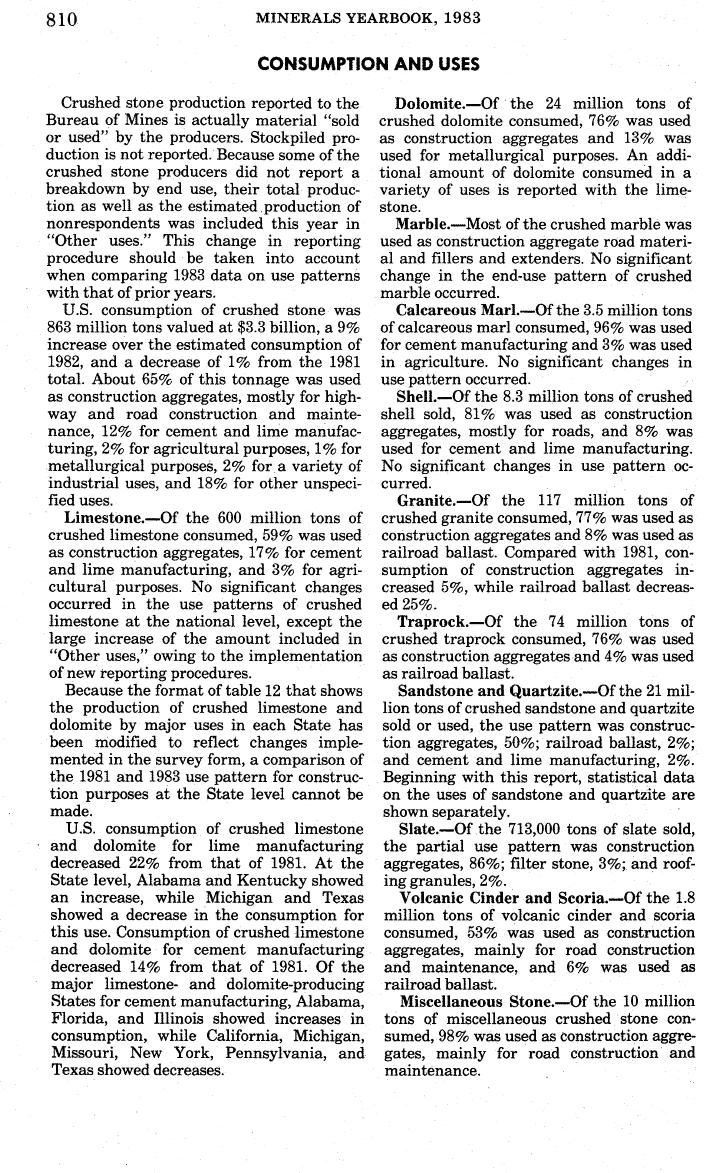 810 MINERALS YEARBOOK, 1983

CONSUMPTION AND USES

Crushed stone production reported to the Bureau of Mines is actually material "sold or used" by the producers. Stockpiled production is not reported. Because some of the crushed stone producers did not report a breakdown by end use, their total production as well as the estimated production of nonrespondents was included this year in "Other uses." This change in reporting procedure should be taken into account when comparing 1983 data on use patterns with that of prior years.

U.S. consumption of crushed stone was 863 million tons valued at $3.3 billion, a 9% increase over the estimated consumption of 1982, and a decrease of 1% from the 1981 total. About 65% of this tonnage was used as construction aggregates, mostly for highway and road construction and maintenance, 12% for cement and lime manufacturing, 2% for agricultural purposes, 1% for metallurgical purposes, 2% for a variety of industrial uses, and 18% for other unspecified uses.

Limestone.—Of the 600 million tons of crushed limestone consumed, 59% was used as construction aggregates, 17% for cement and lime manufacturing, and 3% for agricultural purposes. No significant changes occurred in the use patterns of crushed limestone at the national level, except the large increase of the amount included in "Other uses," owing to the implementation of new reporting procedures.

Because the format of table 12 that shows the production of crushed limestone and dolomite by major uses in each State has been modified to reflect changes implemented in the survey form, a comparison of the 1981 and 1983 use pattern for construction purposes at the State level cannot be made.

U.S. consumption of crushed limestone and dolomite for lime manufacturing decreased 22% from that of 1981. At the State level, Alabama and Kentucky showed an increase, while Michigan and Texas showed a decrease in the consumption for this use. Consumption of crushed limestone and dolomite for cement manufacturing decreased 14% from that of 1981. Of the major limestone- and dolomite-producing States for cement manufacturing, Alabama, Florida, and Illinois showed increases in consumption, while California, Michigan, Missouri, New York, Pennsylvania, and Texas showed decreases.

Dolomite.—Of the 24 million tons of crushed dolomite consumed, 76% was used as construction aggregates and 13% was used for metallurgical purposes. An additional amount of dolomite consumed in a variety of uses is reported with the limestone.

Marble.—Most of the crushed marble was used as construction aggregate road material and fillers and extenders. No significant change in the end-use pattern of crushed marble occurred.

Calcareous Marl.—Of the 3.5 million tons of calcareous marl consumed, 96% was used for cement manufacturing and 3% was used in agriculture. No significant changes in use pattern occurred.

Shell.—Of the 8.3 million tons of crushed shell sold, 81% was used as construction aggregates, mostly for roads, and 8% was used for cement and lime manufacturing. No significant changes in use pattern occurred.

Granite.—Of the 117 million tons of crushed granite consumed, 77% was used as construction aggregates and 8% was used as railroad ballast. Compared with 1981, consumption of construction aggregates increased 5%, while railroad ballast decreased 25%.

Traprock.—Of the 74 million tons of crushed traprock consumed, 76% was used as construction aggregates and 4% was used as railroad ballast.

Sandstone and Quartzite.—Of the 21 million tons of crushed sandstone and quartzite sold or used, the use pattern was construction aggregates, 50%; railroad ballast, 2%; and cement and lime manufacturing, 2%. Beginning with this report, statistical data on the uses of sandstone and quartzite are shown separately.

Slate.—Of the 713,000 tons of slate sold, the partial use pattern was construction aggregates, 86%; filter stone, 3%; and roofing granules, 2%.

Volcanic Cinder and Scoria.—Of the 1.8 million tons of volcanic cinder and scoria consumed, 53% was used as construction aggregates, mainly for road construction and maintenance, and 6% was used as railroad ballast.

Miscellaneous Stone.—Of the 10 million tons of miscellaneous crushed stone consumed, 98% was used as construction aggregates, mainly for road construction and maintenance.